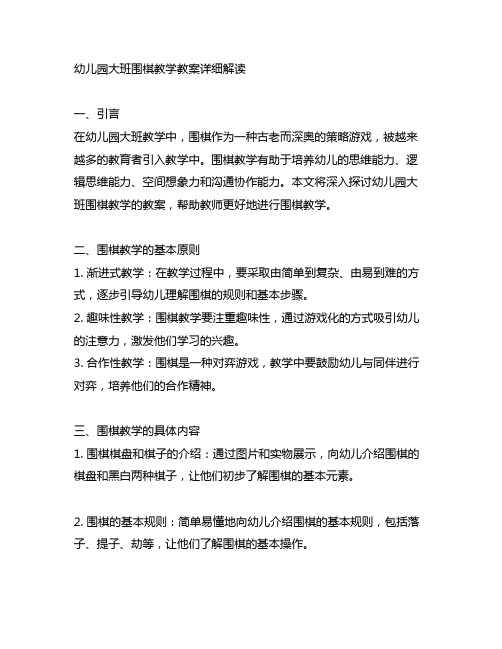 幼儿园大班围棋教学教案详细解读

一、引言
在幼儿园大班教学中，围棋作为一种古老而深奥的策略游戏，被越来越多的教育者引入教学中。围棋教学有助于培养幼儿的思维能力、逻辑思维能力、空间想象力和沟通协作能力。本文将深入探讨幼儿园大班围棋教学的教案，帮助教师更好地进行围棋教学。

二、围棋教学的基本原则
1. 渐进式教学：在教学过程中，要采取由简单到复杂、由易到难的方式，逐步引导幼儿理解围棋的规则和基本步骤。
2. 趣味性教学：围棋教学要注重趣味性，通过游戏化的方式吸引幼儿的注意力，激发他们学习的兴趣。
3. 合作性教学：围棋是一种对弈游戏，教学中要鼓励幼儿与同伴进行对弈，培养他们的合作精神。

三、围棋教学的具体内容
1. 围棋棋盘和棋子的介绍：通过图片和实物展示，向幼儿介绍围棋的棋盘和黑白两种棋子，让他们初步了解围棋的基本元素。

2. 围棋的基本规则：简单易懂地向幼儿介绍围棋的基本规则，包括落子、提子、劫等，让他们了解围棋的基本操作。